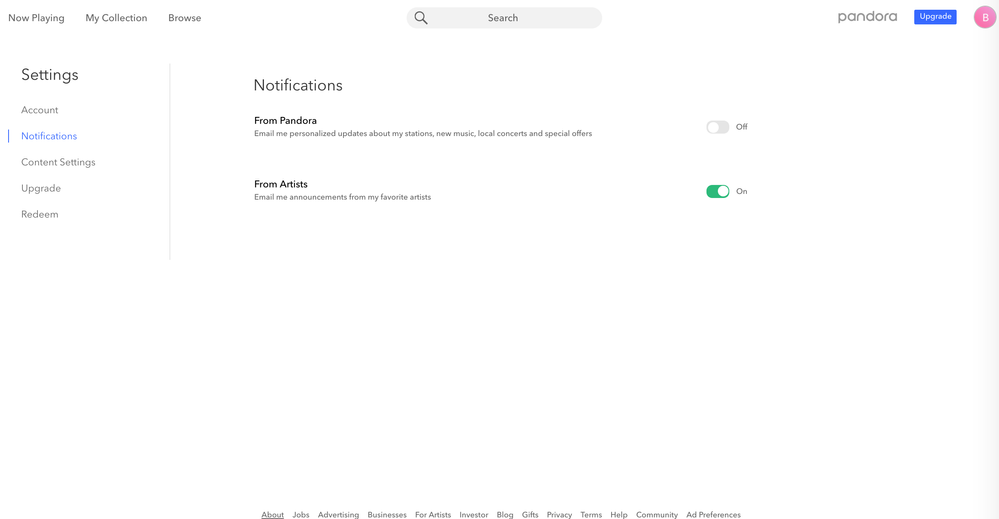 Now Playing My Collection Browse

Search

pandora Upgrade B

Settings

Account
Notifications
Content Settings
Upgrade
Redeem

Notifications

From Pandora
Email me personalized updates about my stations, new music, local concerts and special offers

Off

From Artists
Email me announcements from my favorite artists

On

About Jobs Advertising Businesses For Artists Investor Blog Gifts Privacy Terms Help Community Ad Preferences